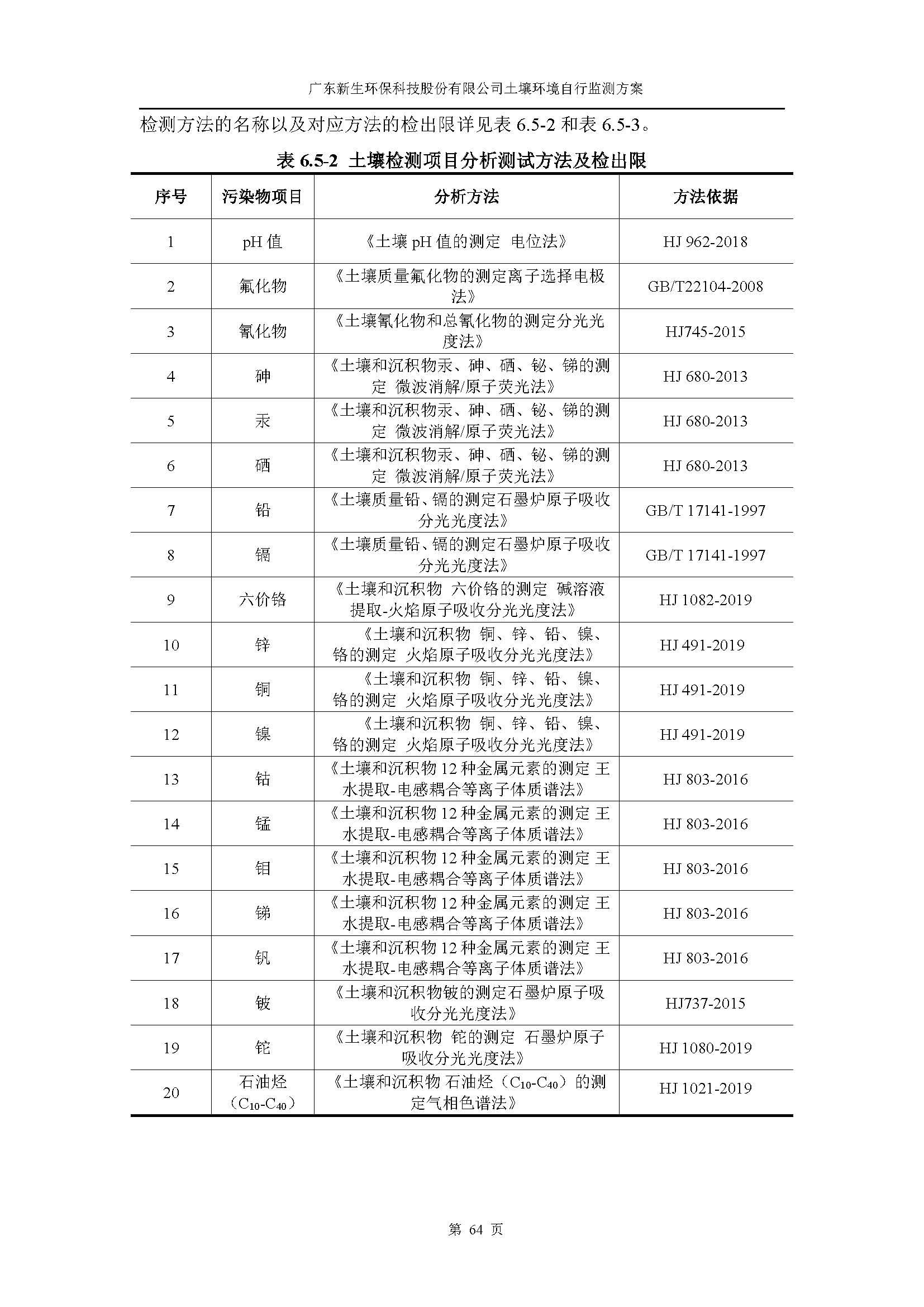 广东新生环保科技股份有限公司土壤环境自行监测方案

检测方法的名称以及对应方法的检出限详见表 6.5-2 和表 6.5-3。

表 6.5-2 土壤检测项目分析测试方法及检出限

| 序号 | 污染物项目 | 分析方法 | 方法依据 |
|---|---|---|---|
| 1 | pH 值 | 《土壤 pH 值的测定 电位法》 | HJ 962-2018 |
| 2 | 氟化物 | 《土壤质量氟化物的测定离子选择电极法》 | GB/T22104-2008 |
| 3 | 氰化物 | 《土壤氰化物和总氰化物的测定分光光度法》 | HJ745-2015 |
| 4 | 砷 | 《土壤和沉积物汞、砷、硒、铋、锑的测定 微波消解/原子荧光法》 | HJ 680-2013 |
| 5 | 汞 | 《土壤和沉积物汞、砷、硒、铋、锑的测定 微波消解/原子荧光法》 | HJ 680-2013 |
| 6 | 硒 | 《土壤和沉积物汞、砷、硒、铋、锑的测定 微波消解/原子荧光法》 | HJ 680-2013 |
| 7 | 铅 | 《土壤质量铅、镉的测定石墨炉原子吸收分光光度法》 | GB/T 17141-1997 |
| 8 | 镉 | 《土壤质量铅、镉的测定石墨炉原子吸收分光光度法》 | GB/T 17141-1997 |
| 9 | 六价铬 | 《土壤和沉积物 六价铬的测定 碱溶液提取-火焰原子吸收分光光度法》 | HJ 1082-2019 |
| 10 | 锌 | 《土壤和沉积物 铜、锌、铅、镍、铬的测定 火焰原子吸收分光光度法》 | HJ 491-2019 |
| 11 | 铜 | 《土壤和沉积物 铜、锌、铅、镍、铬的测定 火焰原子吸收分光光度法》 | HJ 491-2019 |
| 12 | 镍 | 《土壤和沉积物 铜、锌、铅、镍、铬的测定 火焰原子吸收分光光度法》 | HJ 491-2019 |
| 13 | 钴 | 《土壤和沉积物 12 种金属元素的测定 王水提取-电感耦合等离子体质谱法》 | HJ 803-2016 |
| 14 | 锰 | 《土壤和沉积物 12 种金属元素的测定 王水提取-电感耦合等离子体质谱法》 | HJ 803-2016 |
| 15 | 钼 | 《土壤和沉积物 12 种金属元素的测定 王水提取-电感耦合等离子体质谱法》 | HJ 803-2016 |
| 16 | 锑 | 《土壤和沉积物 12 种金属元素的测定 王水提取-电感耦合等离子体质谱法》 | HJ 803-2016 |
| 17 | 钒 | 《土壤和沉积物 12 种金属元素的测定 王水提取-电感耦合等离子体质谱法》 | HJ 803-2016 |
| 18 | 铍 | 《土壤和沉积物铍的测定石墨炉原子吸收分光光度法》 | HJ737-2015 |
| 19 | 铊 | 《土壤和沉积物 铊的测定 石墨炉原子吸收分光光度法》 | HJ 1080-2019 |
| 20 | 石油烃（$C_{10}$-$C_{40}$） | 《土壤和沉积物 石油烃（$C_{10}$-$C_{40}$）的测定气相色谱法》 | HJ 1021-2019 |

第 64 页